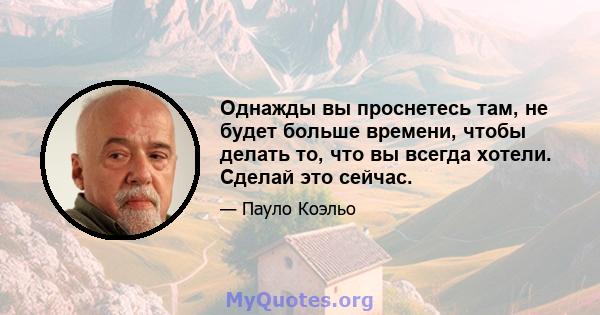 Однажды вы проснетесь там, не будет больше времени, чтобы делать то, что вы всегда хотели. Сделай это сейчас.

— Пауло Коэльо

MyQuotes.org